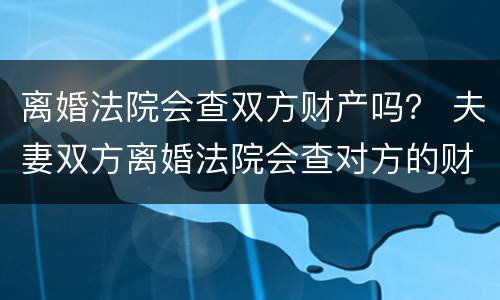 离婚法院会查双方财产吗？ 夫妻双方离婚法院会查对方的财